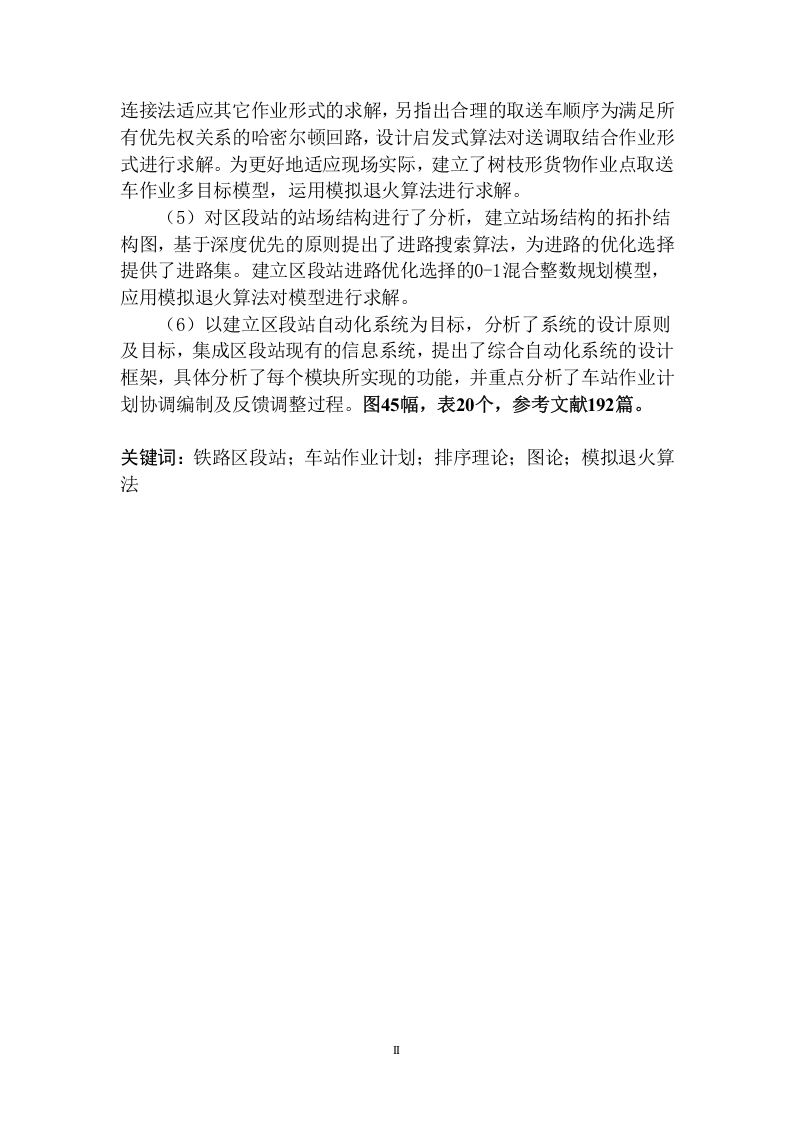 连接法适应其它作业形式的求解，另指出合理的取送车顺序为满足所有优先权关系的哈密尔顿回路，设计启发式算法对送调取结合作业形式进行求解。为更好地适应现场实际，建立了树枝形货物作业点取送车作业多目标模型，运用模拟退火算法进行求解。

（5）对区段站的站场结构进行了分析，建立站场结构的拓扑结构图，基于深度优先的原则提出了进路搜索算法，为进路的优化选择提供了进路集。建立区段站进路优化选择的0-1混合整数规划模型，应用模拟退火算法对模型进行求解。

（6）以建立区段站自动化系统为目标，分析了系统的设计原则及目标，集成区段站现有的信息系统，提出了综合自动化系统的设计框架，具体分析了每个模块所实现的功能，并重点分析了车站作业计划协调编制及反馈调整过程。图45幅，表20个，参考文献192篇。

关键词：铁路区段站；车站作业计划；排序理论；图论；模拟退火算法

II